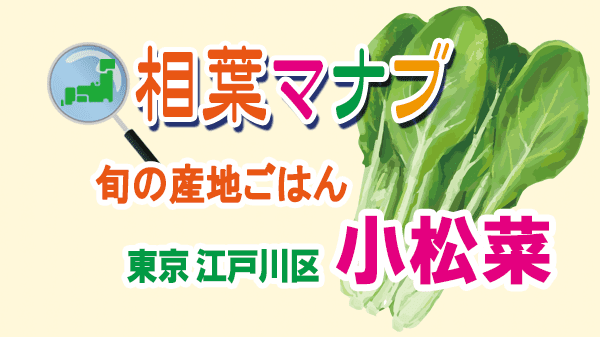 相葉マナブ

旬の産地ごはん

東京 江戸川区

小松菜